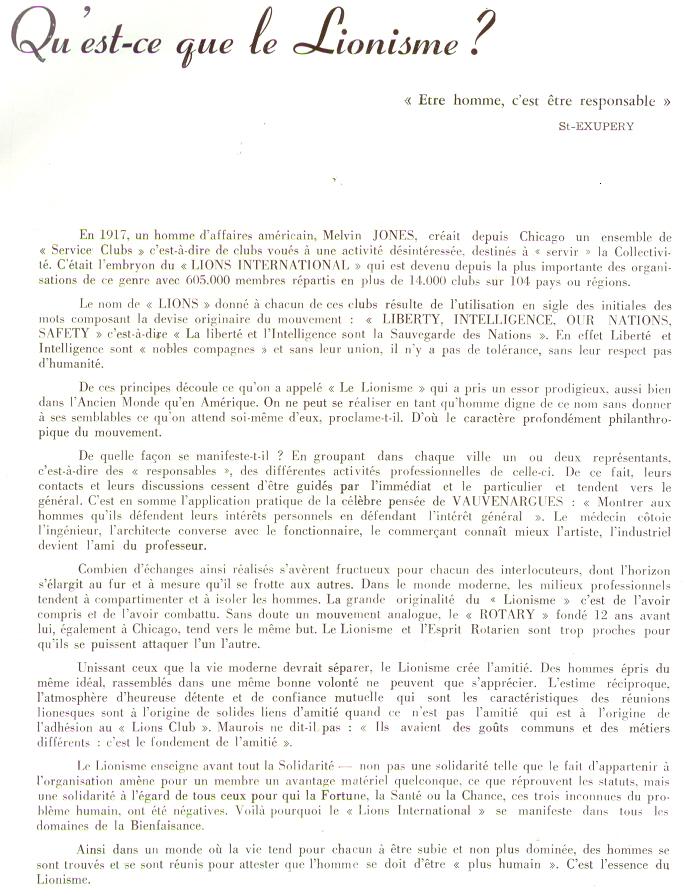 Qu'est-ce que le Lionisme ?

« Etre homme, c'est être responsable »
St-EXUPERY

En 1917, un homme d'affaires américain, Melvin JONES, créait depuis Chicago un ensemble de « Service Clubs » c'est-à-dire de clubs voués à une activité désintéressée, destinés à « servir » la Collectivité. C'était l'embryon du « LIONS INTERNATIONAL » qui est devenu depuis la plus importante des organisations de ce genre avec 605.000 membres répartis en plus de 14.000 clubs sur 104 pays ou régions.

Le nom de « LIONS » donné à chacun de ces clubs résulte de l'utilisation en sigle des initiales des mots composant la devise originaire du mouvement : « LIBERTY, INTELLIGENCE, OUR NATIONS, SAFETY » c'est-à-dire « La liberté et l'Intelligence sont la Sauvegarde des Nations ». En effet Liberté et Intelligence sont « nobles compagnes » et sans leur union, il n'y a pas de tolérance, sans leur respect pas d'humanité.

De ces principes découle ce qu'on a appelé « Le Lionisme » qui a pris un essor prodigieux, aussi bien dans l'Ancien Monde qu'en Amérique. On ne peut se réaliser en tant qu'homme digne de ce nom sans donner à ses semblables ce qu'on attend soi-même d'eux, proclame-t-il. D'où le caractère profondément philanthropique du mouvement.

De quelle façon se manifeste-t-il ? En groupant dans chaque ville un ou deux représentants, c'est-à-dire des « responsables », des différentes activités professionnelles de celle-ci. De ce fait, leurs contacts et leurs discussions cessent d'être guidés par l'immédiat et le particulier et tendent vers le général. C'est en somme l'application pratique de la célèbre pensée de VAUVENARGUES : « Montrer aux hommes qu'ils défendent leurs intérêts personnels en défendant l'intérêt général ». Le médecin côtoie l'ingénieur, l'architecte converse avec le fonctionnaire, le commerçant connaît mieux l'artiste, l'industriel devient l'ami du professeur.

Combien d'échanges ainsi réalisés s'avèrent fructueux pour chacun des interlocuteurs, dont l'horizon s'élargit au fur et à mesure qu'il se frotte aux autres. Dans le monde moderne, les milieux professionnels tendent à compartimenter et à isoler les hommes. La grande originalité du « Lionisme » c'est de l'avoir compris et de l'avoir combattu. Sans doute un mouvement analogue, le « ROTARY » fondé 12 ans avant lui, également à Chicago, tend vers le même but. Le Lionisme et l'Esprit Rotarien sont trop proches pour qu'ils se puissent attaquer l'un l'autre.

Unissant ceux que la vie moderne devrait séparer, le Lionisme crée l'amitié. Des hommes épris du même idéal, rassemblés dans une même bonne volonté ne peuvent que s'apprécier. L'estime réciproque, l'atmosphère d'heureuse détente et de confiance mutuelle qui sont les caractéristiques des réunions lionesques sont à l'origine de solides liens d'amitié quand ce n'est pas l'amitié qui est à l'origine de l'adhésion au « Lions Club ». Maurois ne dit-il pas : « Ils avaient des goûts communs et des métiers différents : c'est le fondement de l'amitié ».

Le Lionisme enseigne avant tout la Solidarité — non pas une solidarité telle que le fait d'appartenir à l'organisation amène pour un membre un avantage matériel quelconque, ce que réprouvent les statuts, mais une solidarité à l'égard de tous ceux pour qui la Fortune, la Santé ou la Chance, ces trois inconnues du problème humain, ont été négatives. Voilà pourquoi le « Lions International » se manifeste dans tous les domaines de la Bienfaisance.

Ainsi dans un monde où la vie tend pour chacun à être subie et non plus dominée, des hommes se sont trouvés et se sont réunis pour attester que l'homme se doit d'être « plus humain ». C'est l'essence du Lionisme.